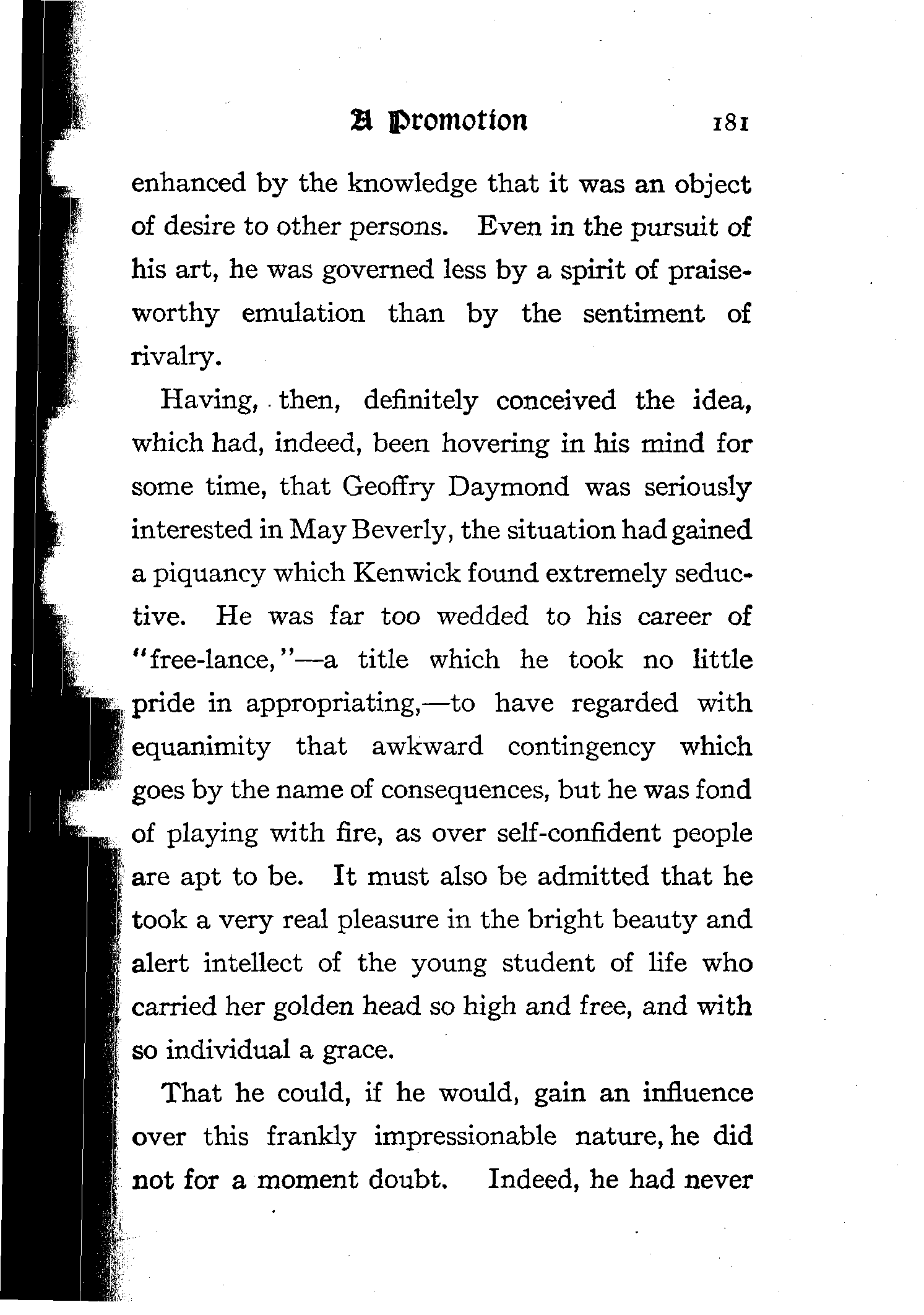 A Promotion 181

enhanced by the knowledge that it was an object of desire to other persons. Even in the pursuit of his art, he was governed less by a spirit of praiseworthy emulation than by the sentiment of rivalry.

Having, then, definitely conceived the idea, which had, indeed, been hovering in his mind for some time, that Geoffry Daymond was seriously interested in May Beverly, the situation had gained a piquancy which Kenwick found extremely seductive. He was far too wedded to his career of "free-lance,"—a title which he took no little pride in appropriating,—to have regarded with equanimity that awkward contingency which goes by the name of consequences, but he was fond of playing with fire, as over self-confident people are apt to be. It must also be admitted that he took a very real pleasure in the bright beauty and alert intellect of the young student of life who carried her golden head so high and free, and with so individual a grace.

That he could, if he would, gain an influence over this frankly impressionable nature, he did not for a moment doubt. Indeed, he had never